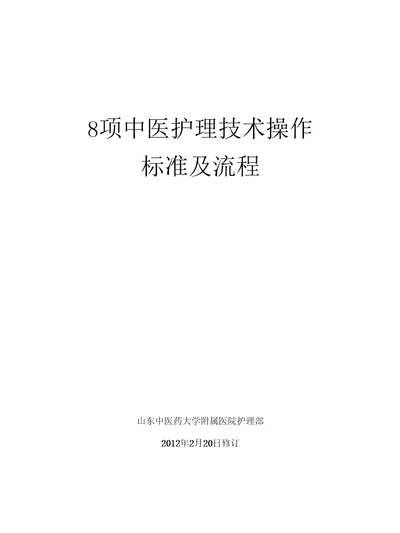 8项中医护理技术操作
标准及流程

山东中医药大学附属医院护理部

2012年2月20日修订